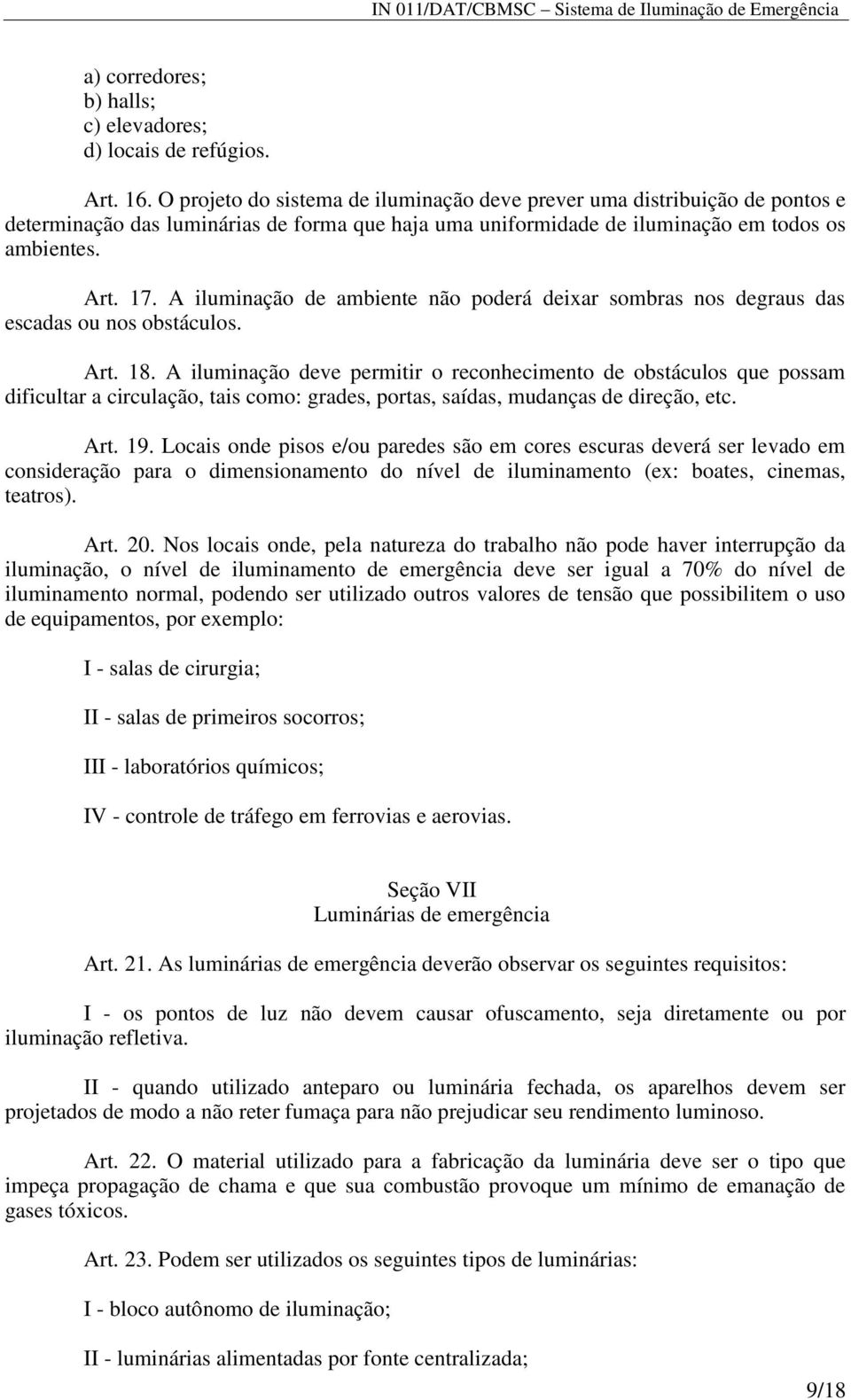 IN 011/DAT/CBMSC – Sistema de Iluminação de Emergência

a) corredores;
b) halls;
c) elevadores;
d) locais de refúgios.

Art. 16. O projeto do sistema de iluminação deve prever uma distribuição de pontos e determinação das luminárias de forma que haja uma uniformidade de iluminação em todos os ambientes.

Art. 17. A iluminação de ambiente não poderá deixar sombras nos degraus das escadas ou nos obstáculos.

Art. 18. A iluminação deve permitir o reconhecimento de obstáculos que possam dificultar a circulação, tais como: grades, portas, saídas, mudanças de direção, etc.

Art. 19. Locais onde pisos e/ou paredes são em cores escuras deverá ser levado em consideração para o dimensionamento do nível de iluminamento (ex: boates, cinemas, teatros).

Art. 20. Nos locais onde, pela natureza do trabalho não pode haver interrupção da iluminação, o nível de iluminamento de emergência deve ser igual a 70% do nível de iluminamento normal, podendo ser utilizado outros valores de tensão que possibilitem o uso de equipamentos, por exemplo:

I - salas de cirurgia;

II - salas de primeiros socorros;

III - laboratórios químicos;

IV - controle de tráfego em ferrovias e aerovias.

Seção VII
Luminárias de emergência

Art. 21. As luminárias de emergência deverão observar os seguintes requisitos:

I - os pontos de luz não devem causar ofuscamento, seja diretamente ou por iluminação refletiva.

II - quando utilizado anteparo ou luminária fechada, os aparelhos devem ser projetados de modo a não reter fumaça para não prejudicar seu rendimento luminoso.

Art. 22. O material utilizado para a fabricação da luminária deve ser o tipo que impeça propagação de chama e que sua combustão provoque um mínimo de emanação de gases tóxicos.

Art. 23. Podem ser utilizados os seguintes tipos de luminárias:

I - bloco autônomo de iluminação;

II - luminárias alimentadas por fonte centralizada;

9/18